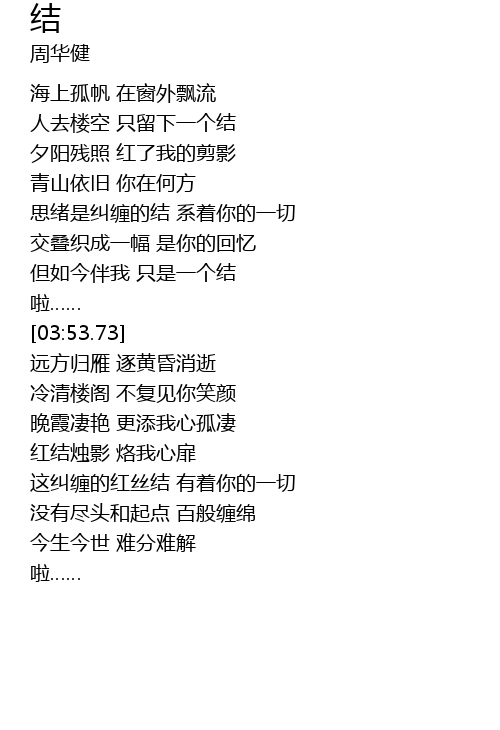 结
周华健

海上孤帆 在窗外飘流
人去楼空 只留下一个结
夕阳残照 红了我的剪影
青山依旧 你在何方
思绪是纠缠的结 系着你的一切
交叠织成一幅 是你的回忆
但如今伴我 只是一个结
啦……
[03:53.73]
远方归雁 逐黄昏消逝
冷清楼阁 不复见你笑颜
晚霞凄艳 更添我心孤凄
红结烛影 烙我心扉
这纠缠的红丝结 有着你的一切
没有尽头和起点 百般缠绵
今生今世 难分难解
啦……